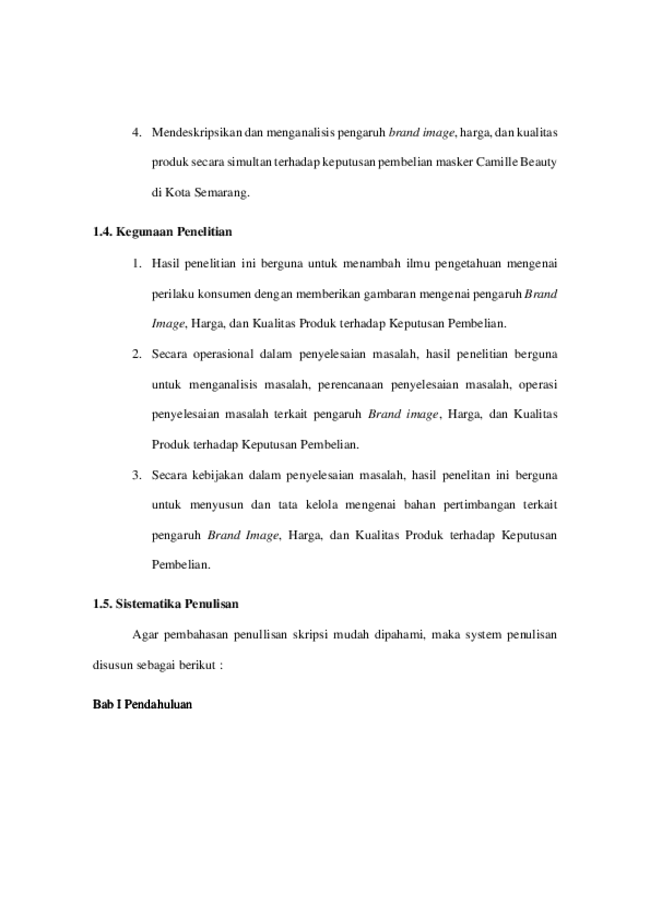 4. Mendeskripsikan dan menganalisis pengaruh brand image, harga, dan kualitas produk secara simultan terhadap keputusan pembelian masker Camille Beauty di Kota Semarang.

1.4. Kegunaan Penelitian

1. Hasil penelitian ini berguna untuk menambah ilmu pengetahuan mengenai perilaku konsumen dengan memberikan gambaran mengenai pengaruh Brand Image, Harga, dan Kualitas Produk terhadap Keputusan Pembelian.

2. Secara operasional dalam penyelesaian masalah, hasil penelitian berguna untuk menganalisis masalah, perencanaan penyelesaian masalah, operasi penyelesaian masalah terkait pengaruh Brand image, Harga, dan Kualitas Produk terhadap Keputusan Pembelian.

3. Secara kebijakan dalam penyelesaian masalah, hasil penelitan ini berguna untuk menyusun dan tata kelola mengenai bahan pertimbangan terkait pengaruh Brand Image, Harga, dan Kualitas Produk terhadap Keputusan Pembelian.

1.5. Sistematika Penulisan

Agar pembahasan penullisan skripsi mudah dipahami, maka system penulisan disusun sebagai berikut :

Bab I Pendahuluan